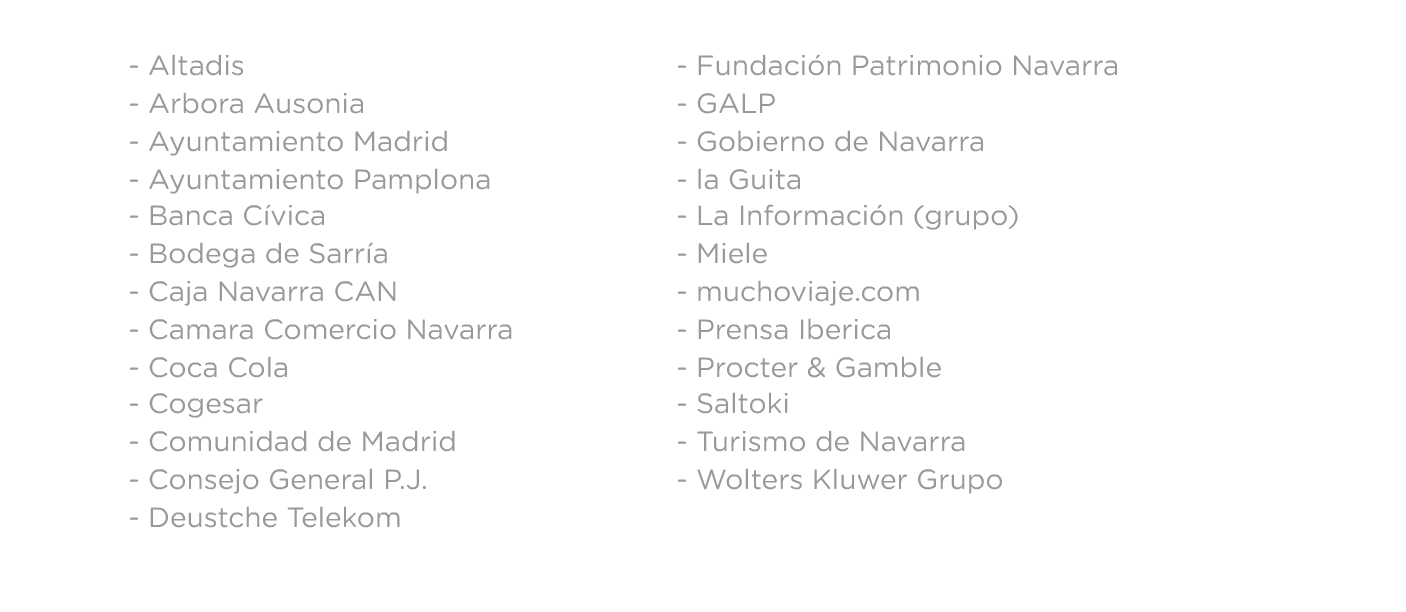 - Altadis
- Arbora Ausonia
- Ayuntamiento Madrid
- Ayuntamiento Pamplona
- Banca Cívica
- Bodega de Sarría
- Caja Navarra CAN
- Camara Comercio Navarra
- Coca Cola
- Cogesar
- Comunidad de Madrid
- Consejo General P.J.
- Deustche Telekom

- Fundación Patrimonio Navarra
- GALP
- Gobierno de Navarra
- la Guita
- La Información (grupo)
- Miele
- muchoviaje.com
- Prensa Iberica
- Procter & Gamble
- Saltoki
- Turismo de Navarra
- Wolters Kluwer Grupo